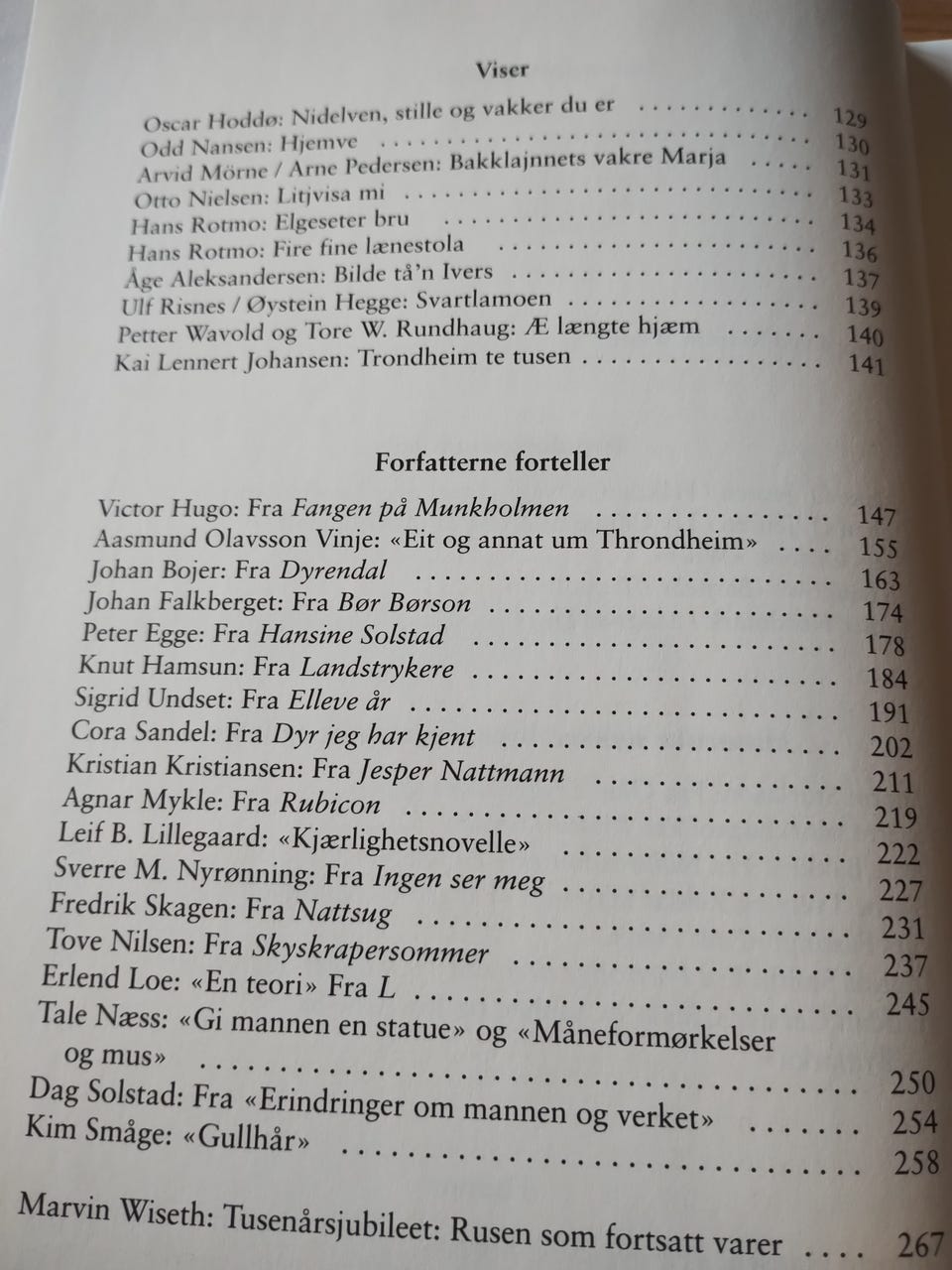 Viser

Oscar Hoddø: Nidelven, stille og vakker du er 129
Odd Nansen: Hjemve 130
Arvid Mörne / Arne Pedersen: Bakklajnnets vakre Marja 131
Otto Nielsen: Litjvisa mi 133
Hans Rotmo: Elgeseter bru 134
Hans Rotmo: Fire fine lænestola 136
Åge Aleksandersen: Bilde tå'n Ivers 137
Ulf Risnes / Øystein Hegge: Svartlamoen 139
Petter Wavold og Tore W. Rundhaug: Æ længte hjæm 140
Kai Lennert Johansen: Trondheim te tusen 141

Forfatterne forteller

Victor Hugo: Fra Fangen på Munkholmen 147
Aasmund Olavsson Vinje: «Eit og annat um Throndheim» 155
Johan Bojer: Fra Dyrendal 163
Johan Falkberget: Fra Bør Børson 174
Peter Egge: Fra Hansine Solstad 178
Knut Hamsun: Fra Landstrykere 184
Sigrid Undset: Fra Elleve år 191
Cora Sandel: Fra Dyr jeg har kjent 202
Kristian Kristiansen: Fra Jesper Nattmann 211
Agnar Mykle: Fra Rubicon 219
Leif B. Lillegaard: «Kjærlighetsnovelle» 222
Sverre M. Nyrønning: Fra Ingen ser meg 227
Fredrik Skagen: Fra Nattsug 231
Tove Nilsen: Fra Skyskrapersommer 237
Erlend Loe: «En teori» Fra L 245
Tale Næss: «Gi mannen en statue» og «Måneformørkelser og mus» 250
Dag Solstad: Fra «Erindringer om mannen og verket» 254
Kim Småge: «Gullhår» 258

Marvin Wiseth: Tusenårsjubileet: Rusen som fortsatt varer 267